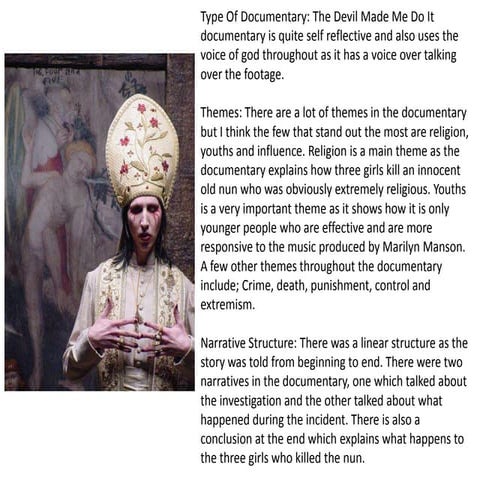 Type Of Documentary: The Devil Made Me Do It documentary is quite self reflective and also uses the voice of god throughout as it has a voice over talking over the footage.

Themes: There are a lot of themes in the documentary but I think the few that stand out the most are religion, youths and influence. Religion is a main theme as the documentary explains how three girls kill an innocent old nun who was obviously extremely religious. Youths is a very important theme as it shows how it is only younger people who are effective and are more responsive to the music produced by Marilyn Manson. A few other themes throughout the documentary include; Crime, death, punishment, control and extremism.

Narrative Structure: There was a linear structure as the story was told from beginning to end. There were two narratives in the documentary, one which talked about the investigation and the other talked about what happened during the incident. There is also a conclusion at the end which explains what happens to the three girls who killed the nun.